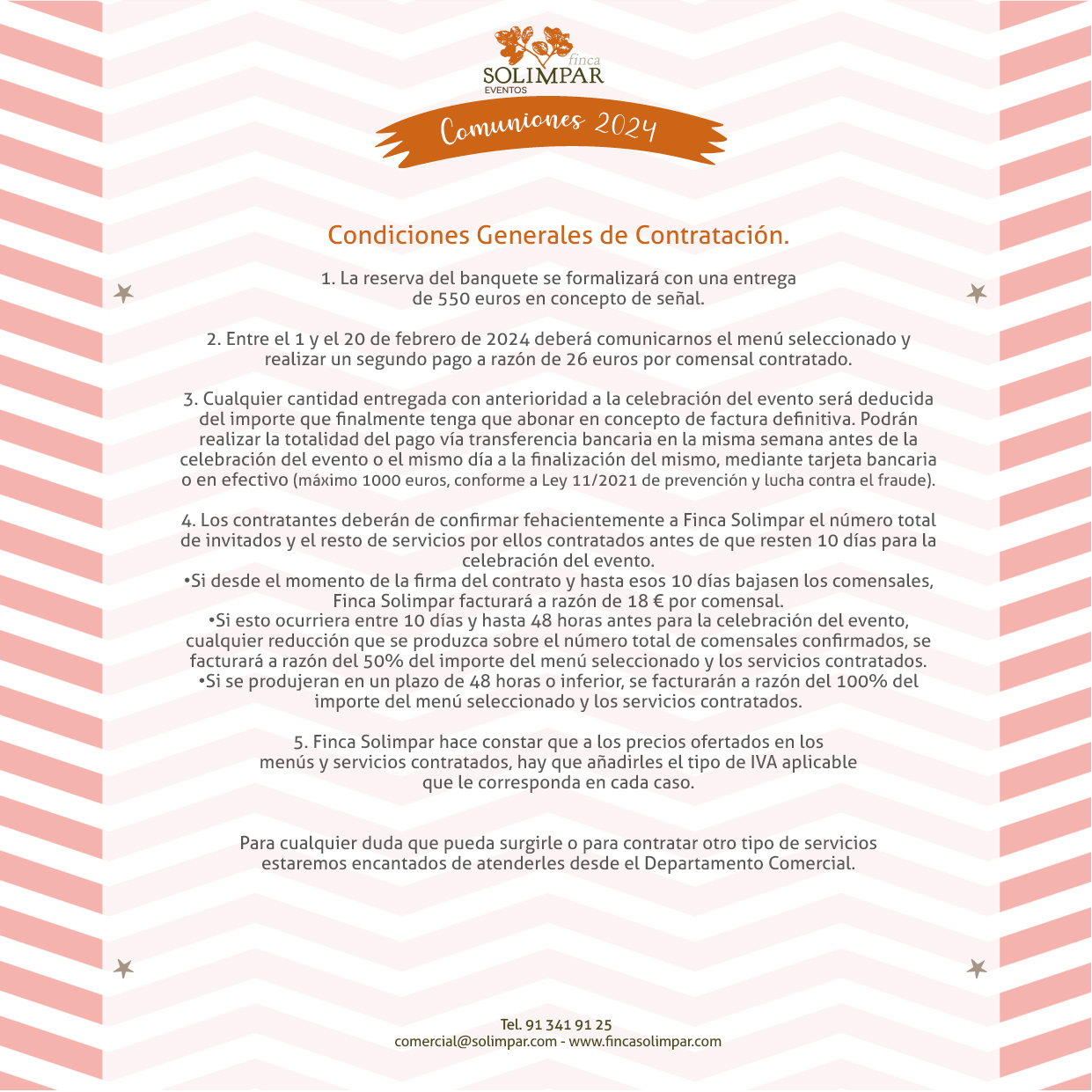 finca
SOLIMPAR
EVENTOS

Comuniones 2024

Condiciones Generales de Contratación.

1. La reserva del banquete se formalizará con una entrega de 550 euros en concepto de señal.

2. Entre el 1 y el 20 de febrero de 2024 deberá comunicarnos el menú seleccionado y realizar un segundo pago a razón de 26 euros por comensal contratado.

3. Cualquier cantidad entregada con anterioridad a la celebración del evento será deducida del importe que finalmente tenga que abonar en concepto de factura definitiva. Podrán realizar la totalidad del pago vía transferencia bancaria en la misma semana antes de la celebración del evento o el mismo día a la finalización del mismo, mediante tarjeta bancaria o en efectivo (máximo 1000 euros, conforme a Ley 11/2021 de prevención y lucha contra el fraude).

4. Los contratantes deberán de confirmar fehacientemente a Finca Solimpar el número total de invitados y el resto de servicios por ellos contratados antes de que resten 10 días para la celebración del evento.
•Si desde el momento de la firma del contrato y hasta esos 10 días bajasen los comensales, Finca Solimpar facturará a razón de 18 € por comensal.
•Si esto ocurriera entre 10 días y hasta 48 horas antes para la celebración del evento, cualquier reducción que se produzca sobre el número total de comensales confirmados, se facturará a razón del 50% del importe del menú seleccionado y los servicios contratados.
•Si se produjeran en un plazo de 48 horas o inferior, se facturarán a razón del 100% del importe del menú seleccionado y los servicios contratados.

5. Finca Solimpar hace constar que a los precios ofertados en los menús y servicios contratados, hay que añadirles el tipo de IVA aplicable que le corresponda en cada caso.

Para cualquier duda que pueda surgirle o para contratar otro tipo de servicios estaremos encantados de atenderles desde el Departamento Comercial.

Tel. 91 341 91 25
comercial@solimpar.com - www.fincasolimpar.com